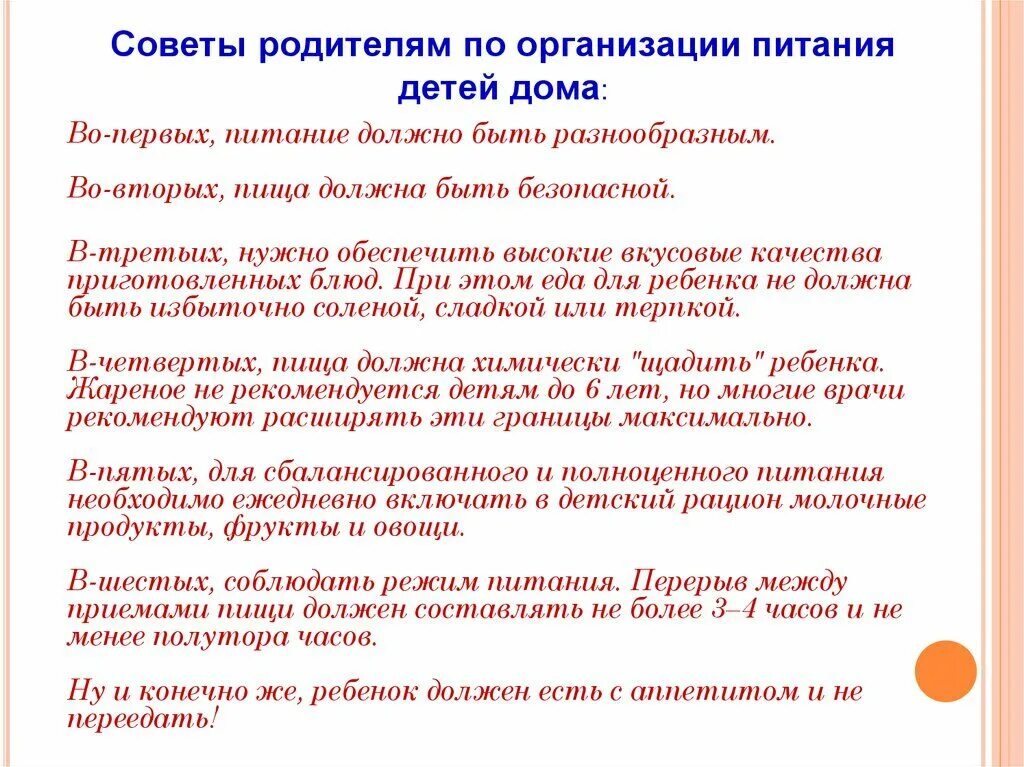 Советы родителям по организации питания детей дома:

Во-первых, питание должно быть разнообразным.

Во-вторых, пища должна быть безопасной.

В-третьих, нужно обеспечить высокие вкусовые качества приготовленных блюд. При этом еда для ребенка не должна быть избыточно соленой, сладкой или терпкой.

В-четвертых, пища должна химически "щадить" ребенка. Жареное не рекомендуется детям до 6 лет, но многие врачи рекомендуют расширять эти границы максимально.

В-пятых, для сбалансированного и полноценного питания необходимо ежедневно включать в детский рацион молочные продукты, фрукты и овощи.

В-шестых, соблюдать режим питания. Перерыв между приемами пищи должен составлять не более 3–4 часов и не менее полутора часов.

Ну и конечно же, ребенок должен есть с аппетитом и не переедать!